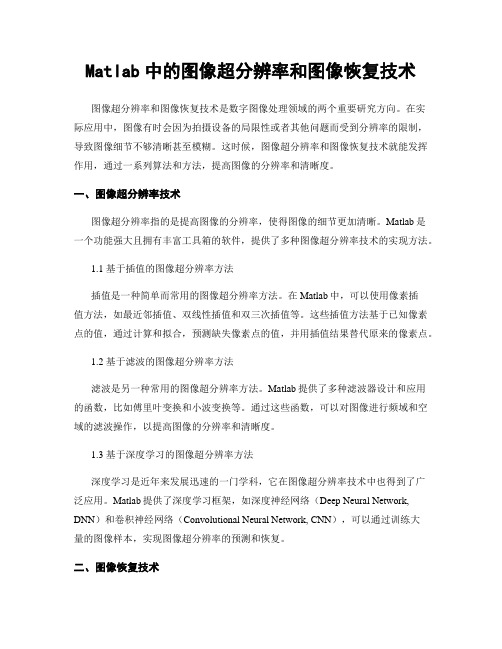 Matlab 中的图像超分辨率和图像恢复技术

图像超分辨率和图像恢复技术是数字图像处理领域的两个重要研究方向。在实际应用中，图像有时会因为拍摄设备的局限性或者其他问题而受到分辨率的限制，导致图像细节不够清晰甚至模糊。这时候，图像超分辨率和图像恢复技术就能发挥作用，通过一系列算法和方法，提高图像的分辨率和清晰度。

一、图像超分辨率技术

图像超分辨率指的是提高图像的分辨率，使得图像的细节更加清晰。Matlab 是一个功能强大且拥有丰富工具箱的软件，提供了多种图像超分辨率技术的实现方法。

1.1 基于插值的图像超分辨率方法

插值是一种简单而常用的图像超分辨率方法。在 Matlab 中，可以使用像素插值方法，如最近邻插值、双线性插值和双三次插值等。这些插值方法基于已知像素点的值，通过计算和拟合，预测缺失像素点的值，并用插值结果替代原来的像素点。

1.2 基于滤波的图像超分辨率方法

滤波是另一种常用的图像超分辨率方法。Matlab 提供了多种滤波器设计和应用的函数，比如傅里叶变换和小波变换等。通过这些函数，可以对图像进行频域和空域的滤波操作，以提高图像的分辨率和清晰度。

1.3 基于深度学习的图像超分辨率方法

深度学习是近年来发展迅速的一门学科，它在图像超分辨率技术中也得到了广泛应用。Matlab 提供了深度学习框架，如深度神经网络（Deep Neural Network, DNN）和卷积神经网络（Convolutional Neural Network, CNN），可以通过训练大量的图像样本，实现图像超分辨率的预测和恢复。

二、图像恢复技术